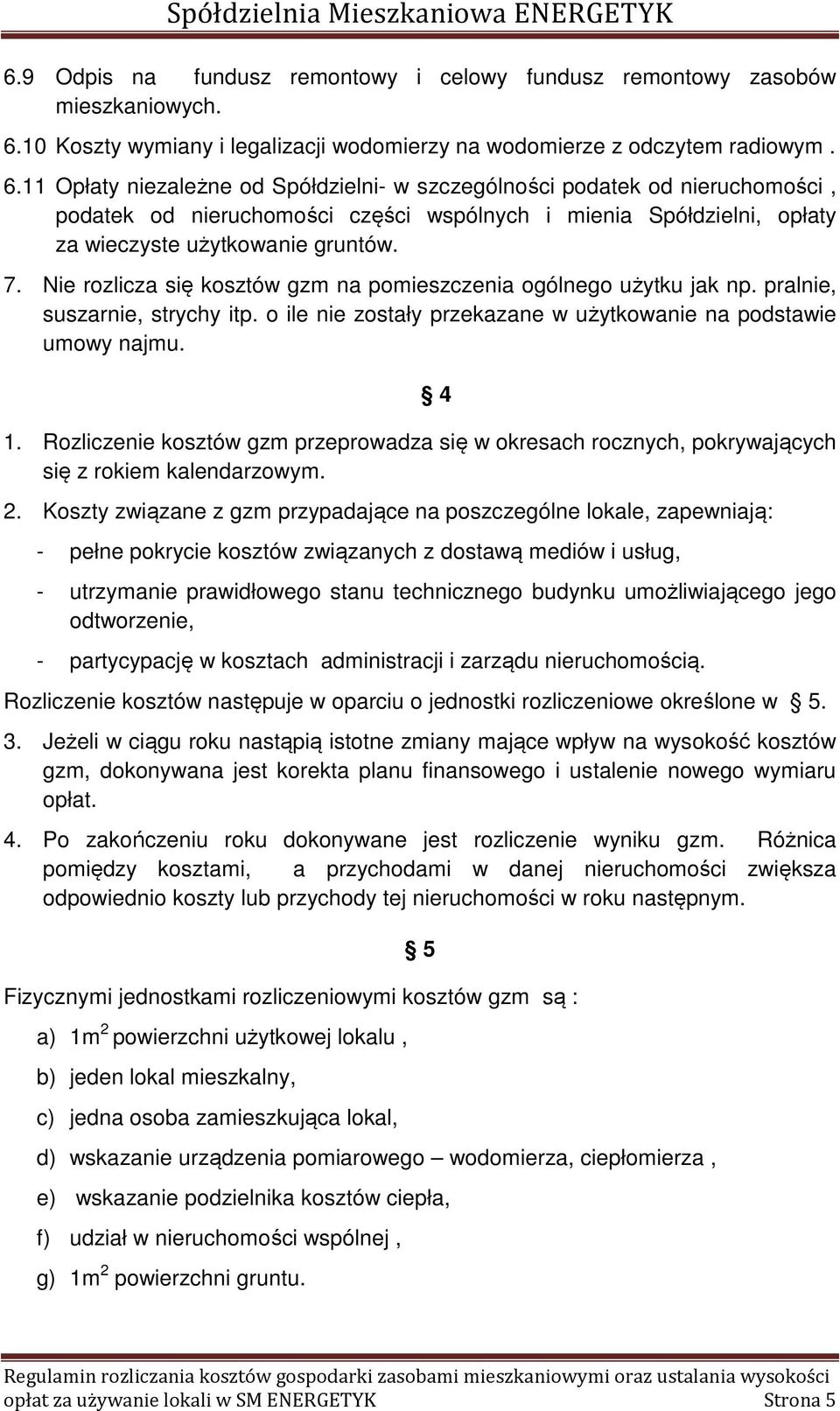 Spółdzielnia Mieszkaniowa ENERGETYK

6.9 Odpis na fundusz remontowy i celowy fundusz remontowy zasobów mieszkaniowych.

6.10 Koszty wymiany i legalizacji wodomierzy na wodomierze z odczytem radiowym .

6.11 Opłaty niezależne od Spółdzielni- w szczególności podatek od nieruchomości , podatek od nieruchomości części wspólnych i mienia Spółdzielni, opłaty za wieczyste użytkowanie gruntów.

7. Nie rozlicza się kosztów gzm na pomieszczenia ogólnego użytku jak np. pralnie, suszarnie, strychy itp. o ile nie zostały przekazane w użytkowanie na podstawie umowy najmu.

§ 4

1. Rozliczenie kosztów gzm przeprowadza się w okresach rocznych, pokrywających się z rokiem kalendarzowym.

2. Koszty związane z gzm przypadające na poszczególne lokale, zapewniają:

- pełne pokrycie kosztów związanych z dostawą mediów i usług,

- utrzymanie prawidłowego stanu technicznego budynku umożliwiającego jego odtworzenie,

- partycypację w kosztach administracji i zarządu nieruchomością.

Rozliczenie kosztów następuje w oparciu o jednostki rozliczeniowe określone w § 5.

3. Jeżeli w ciągu roku nastąpią istotne zmiany mające wpływ na wysokość kosztów gzm, dokonywana jest korekta planu finansowego i ustalenie nowego wymiaru opłat.

4. Po zakończeniu roku dokonywane jest rozliczenie wyniku gzm. Różnica pomiędzy kosztami, a przychodami w danej nieruchomości zwiększa odpowiednio koszty lub przychody tej nieruchomości w roku następnym.

§ 5

Fizycznymi jednostkami rozliczeniowymi kosztów gzm są :

a) $1m^2$ powierzchni użytkowej lokalu ,

b) jeden lokal mieszkalny,

c) jedna osoba zamieszkująca lokal,

d) wskazanie urządzenia pomiarowego – wodomierza, ciepłomierza ,

e) wskazanie podzielnika kosztów ciepła,

f) udział w nieruchomości wspólnej ,

g) $1m^2$ powierzchni gruntu.

Regulamin rozliczania kosztów gospodarki zasobami mieszkaniowymi oraz ustalania wysokości opłat za używanie lokali w SM ENERGETYK Strona 5